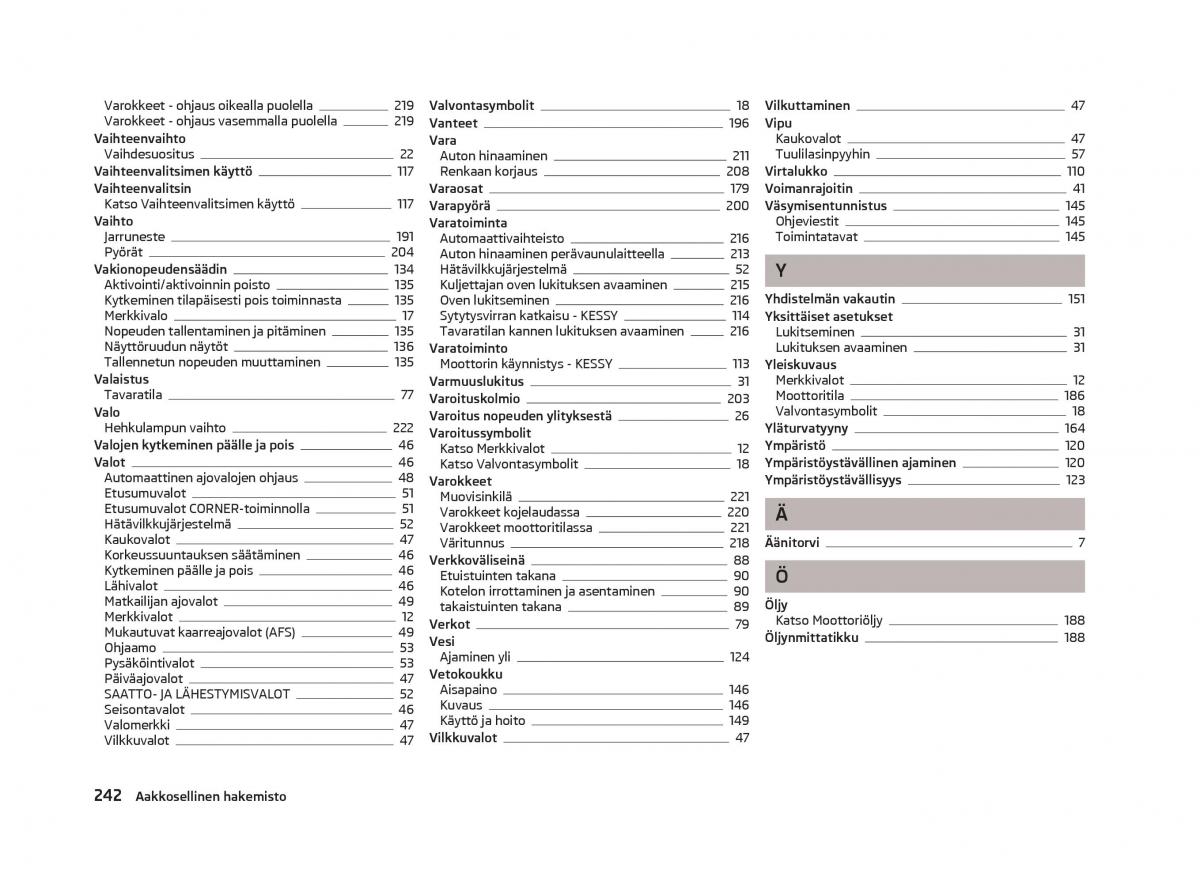 Varokkeet - ohjaus oikealla puolella 219
Varokkeet - ohjaus vasemmalla puolella 219
Vaihteenvaihto
Vaihdesuositus 22
Vaihteenvalitsimen käyttö 117
Vaihteenvalitsin
Katso Vaihteenvalitsimen käyttö 117
Vaihto
Jarruneste 191
Pyörät 204
Vakionopeudensäädin 134
Aktivointi/aktivoinnin poisto 135
Kytkeminen tilapäisesti pois toiminnasta 135
Merkkivalo 17
Nopeuden tallentaminen ja pitäminen 135
Näyttöruudun näytöt 136
Tallennetun nopeuden muuttaminen 135
Valaistus
Tavaratila 77
Valo
Hehkulampun vaihto 222
Valojen kytkeminen päälle ja pois 46
Valot 46
Automaattinen ajovalojen ohjaus 48
Etusumuvalot 51
Etusumuvalot CORNER-toiminnolla 51
Hätävilkkujärjestelmä 52
Kaukovalot 47
Korkeussuuntauksen säätäminen 46
Kytkeminen päälle ja pois 46
Lähivalot 46
Matkailijan ajovalot 49
Merkkivalot 12
Mukautuvat kaarreajovalot (AFS) 49
Ohjaamo 53
Pysäköintivalot 53
Päiväajovalot 47
SAATTO- JA LÄHESTYMISVALOT 52
Seisontavalot 46
Valomerkki 47
Vilkkuvalot 47

Valvontasymbolit 18
Vanteet 196
Vara
Auton hinaaminen 211
Renkaan korjaus 208
Varaosat 179
Varapyörä 200
Varatoiminta
Automaattivaihteisto 216
Auton hinaaminen perävaunulaitteella 213
Hätävilkkujärjestelmä 52
Kuljettajan oven lukituksen avaaminen 215
Oven lukitseminen 216
Sytytysvirran katkaisu - KESSY 114
Tavaratilan kannen lukituksen avaaminen 216
Varatoiminto
Moottorin käynnistys - KESSY 113
Varmuuslukitus 31
Varoituskolmio 203
Varoitus nopeuden ylityksestä 26
Varoitussymbolit
Katso Merkkivalot 12
Katso Valvontasymbolit 18
Varokkeet
Muovisinkilä 221
Varokkeet kojelaudassa 220
Varokkeet moottoritilassa 221
Väritunnus 218
Verkkoväliseinä 88
Etuistuinten takana 90
Kotelon irrottaminen ja asentaminen 90
takaistuinten takana 89
Verkot 79
Vesi
Ajaminen yli 124
Vetokoukku
Aisapaino 146
Kuvaus 146
Käyttö ja hoito 149
Vilkkuvalot 47

Vilkuttaminen 47
Vipu
Kaukovalot 47
Tuulilasinpyyhin 57
Virtalukko 110
Voimanrajoitin 41
Väsymisentunnistus 145
Ohjeviestit 145
Toimintatavat 145

Y
Yhdistelmän vakautin 151
Yksittäiset asetukset
Lukitseminen 31
Lukituksen avaaminen 31
Yleiskuvaus
Merkkivalot 12
Moottoritila 186
Valvontasymbolit 18
Yläturvatyyny 164
Ympäristö 120
Ympäristöystävällinen ajaminen 120
Ympäristöystävällisyys 123

Ä
Äänitorvi 7

Ö
Öljy
Katso Moottoriöljy 188
Öljynmittatikku 188

242 Aakkosellinen hakemisto